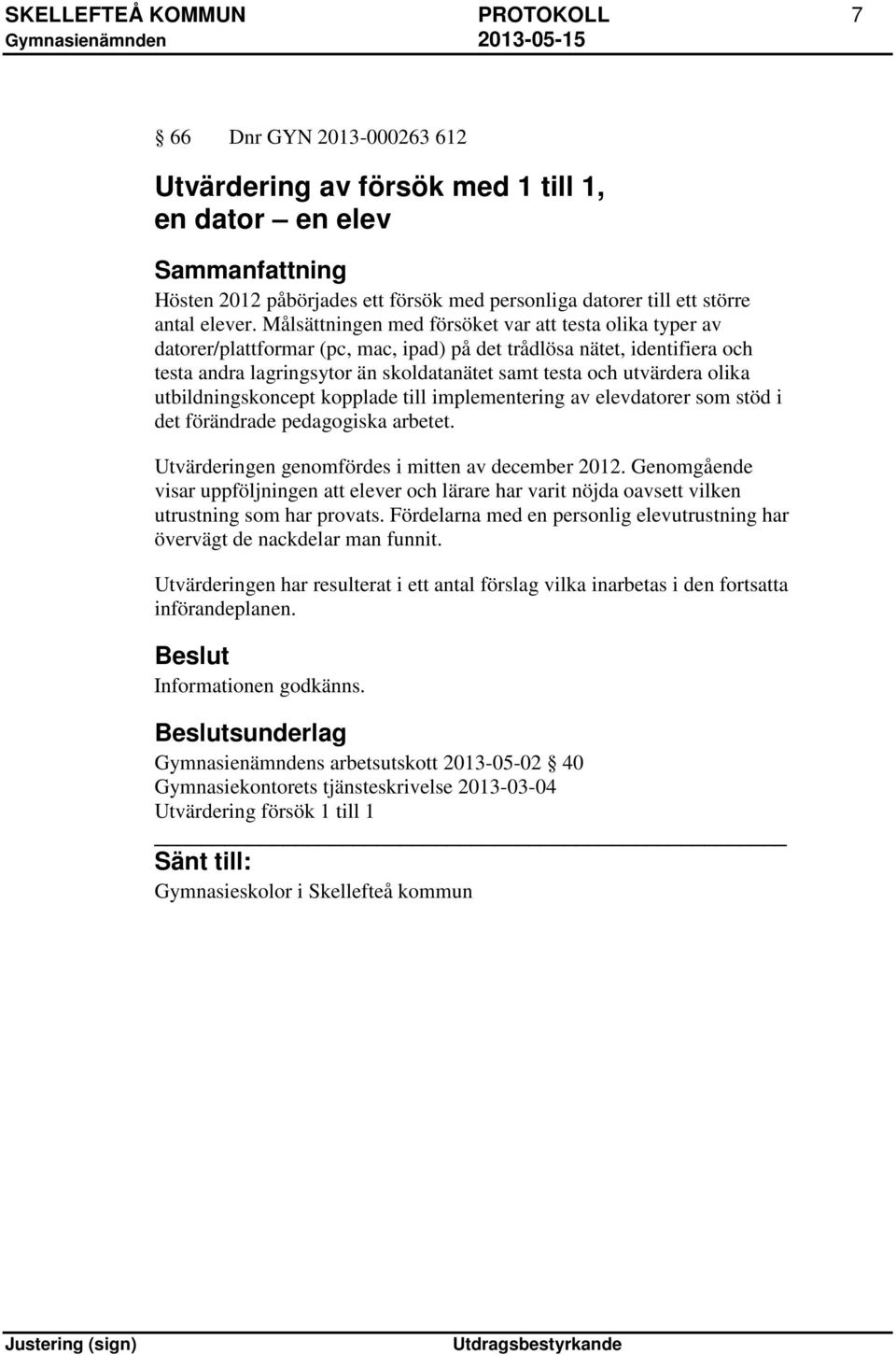 SKELLEFTEÅ KOMMUN PROTOKOLL 7
Gymnasienämnden 2013-05-15

§ 66 Dnr GYN 2013-000263 612

Utvärdering av försök med 1 till 1, en dator – en elev

Sammanfattning
Hösten 2012 påbörjades ett försök med personliga datorer till ett större antal elever. Målsättningen med försöket var att testa olika typer av datorer/plattformar (pc, mac, ipad) på det trådlösa nätet, identifiera och testa andra lagringsytor än skoldatanätet samt testa och utvärdera olika utbildningskoncept kopplade till implementering av elevdatorer som stöd i det förändrade pedagogiska arbetet.

Utvärderingen genomfördes i mitten av december 2012. Genomgående visar uppföljningen att elever och lärare har varit nöjda oavsett vilken utrustning som har provats. Fördelarna med en personlig elevutrustning har övervägt de nackdelar man funnit.

Utvärderingen har resulterat i ett antal förslag vilka inarbetas i den fortsatta införandeplanen.

Beslut
Informationen godkänns.

Beslutsunderlag
Gymnasienämndens arbetsutskott 2013-05-02 § 40
Gymnasiekontorets tjänsteskrivelse 2013-03-04
Utvärdering försök 1 till 1

Sänt till:
Gymnasieskolor i Skellefteå kommun

Justering (sign) Utdragsbestyrkande